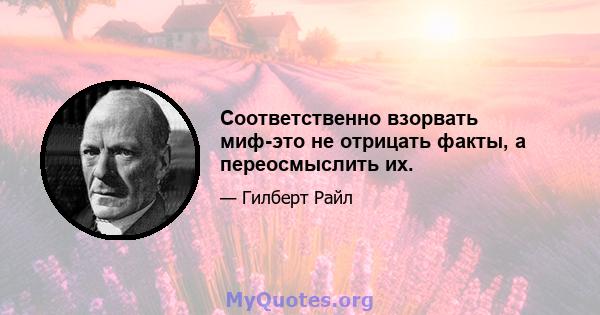 Соответственно взорвать миф-это не отрицать факты, а переосмыслить их.

— Гилберт Райл

MyQuotes.org